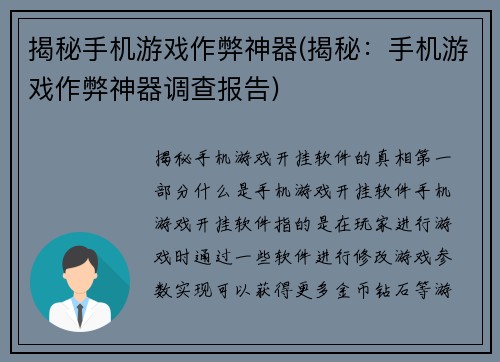 揭秘手机游戏作弊神器(揭秘：手机游戏作弊神器调查报告)

揭秘手机游戏开挂软件的真相第一部分什么是手机游戏开挂软件手机游戏开挂软件指的是在玩家进行游戏时通过一些软件进行修改游戏参数实现可以获得更多金币钻石等游